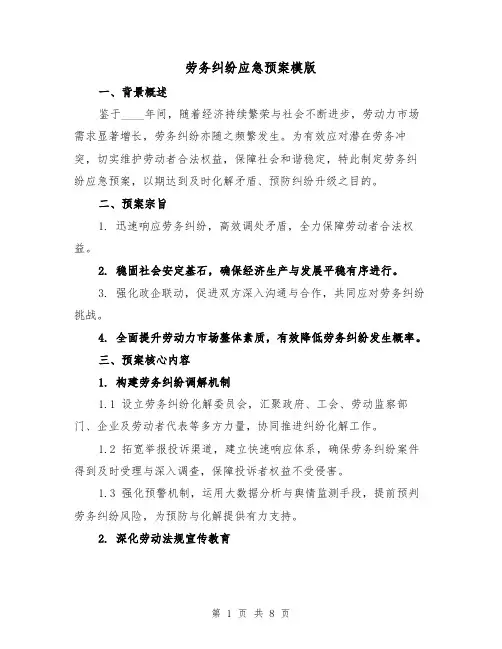 劳务纠纷应急预案模版

一、背景概述

鉴于____年间，随着经济持续繁荣与社会不断进步，劳动力市场需求显著增长，劳务纠纷亦随之频繁发生。为有效应对潜在劳务冲突，切实维护劳动者合法权益，保障社会和谐稳定，特此制定劳务纠纷应急预案，以期达到及时化解矛盾、预防纠纷升级之目的。

二、预案宗旨

1. 迅速响应劳务纠纷，高效调处矛盾，全力保障劳动者合法权益。

2. 稳固社会安定基石，确保经济生产与发展平稳有序进行。

3. 强化政企联动，促进双方深入沟通与合作，共同应对劳务纠纷挑战。

4. 全面提升劳动力市场整体素质，有效降低劳务纠纷发生概率。

三、预案核心内容

1. 构建劳务纠纷调解机制

1.1 设立劳务纠纷化解委员会，汇聚政府、工会、劳动监察部门、企业及劳动者代表等多方力量，协同推进纠纷化解工作。

1.2 拓宽举报投诉渠道，建立快速响应体系，确保劳务纠纷案件得到及时受理与深入调查，保障投诉者权益不受侵害。

1.3 强化预警机制，运用大数据分析与舆情监测手段，提前预判劳务纠纷风险，为预防与化解提供有力支持。

2. 深化劳动法规宣传教育

第 1 页 共 8 页